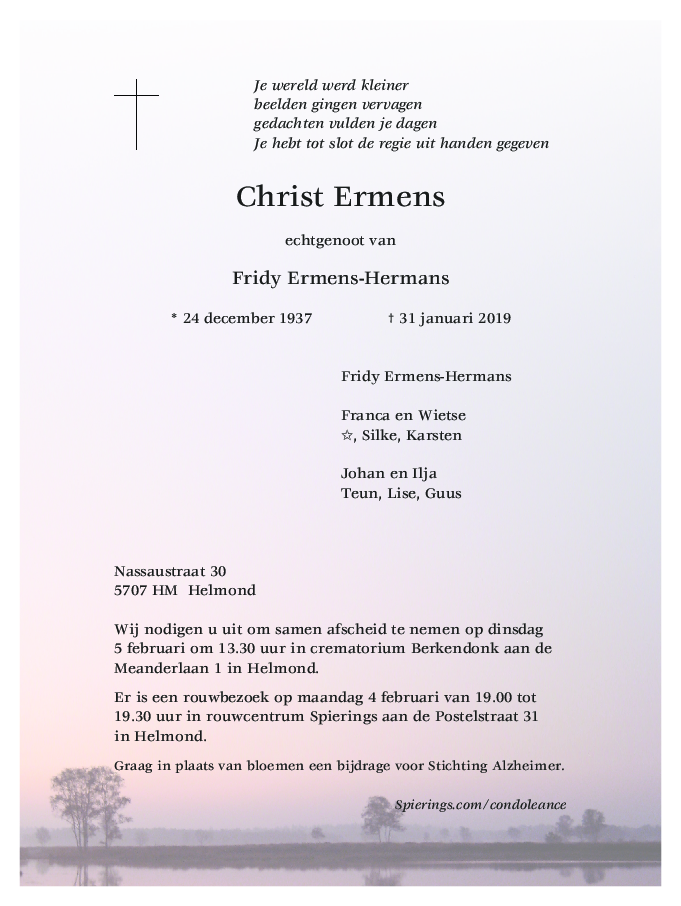 Je wereld werd kleiner
beelden gingen vervagen
gedachten vulden je dagen
Je hebt tot slot de regie uit handen gegeven

Christ Ermens

echtgenoot van

Fridy Ermens-Hermans

* 24 december 1937 † 31 januari 2019

Fridy Ermens-Hermans

Franca en Wietse
☆, Silke, Karsten

Johan en Ilja
Teun, Lise, Guus

Nassaustraat 30
5707 HM Helmond

Wij nodigen u uit om samen afscheid te nemen op dinsdag 5 februari om 13.30 uur in crematorium Berkendonk aan de Meanderlaan 1 in Helmond.

Er is een rouwbezoek op maandag 4 februari van 19.00 tot 19.30 uur in rouwcentrum Spierings aan de Postelstraat 31 in Helmond.

Graag in plaats van bloemen een bijdrage voor Stichting Alzheimer.

Spierings.com/condoleance